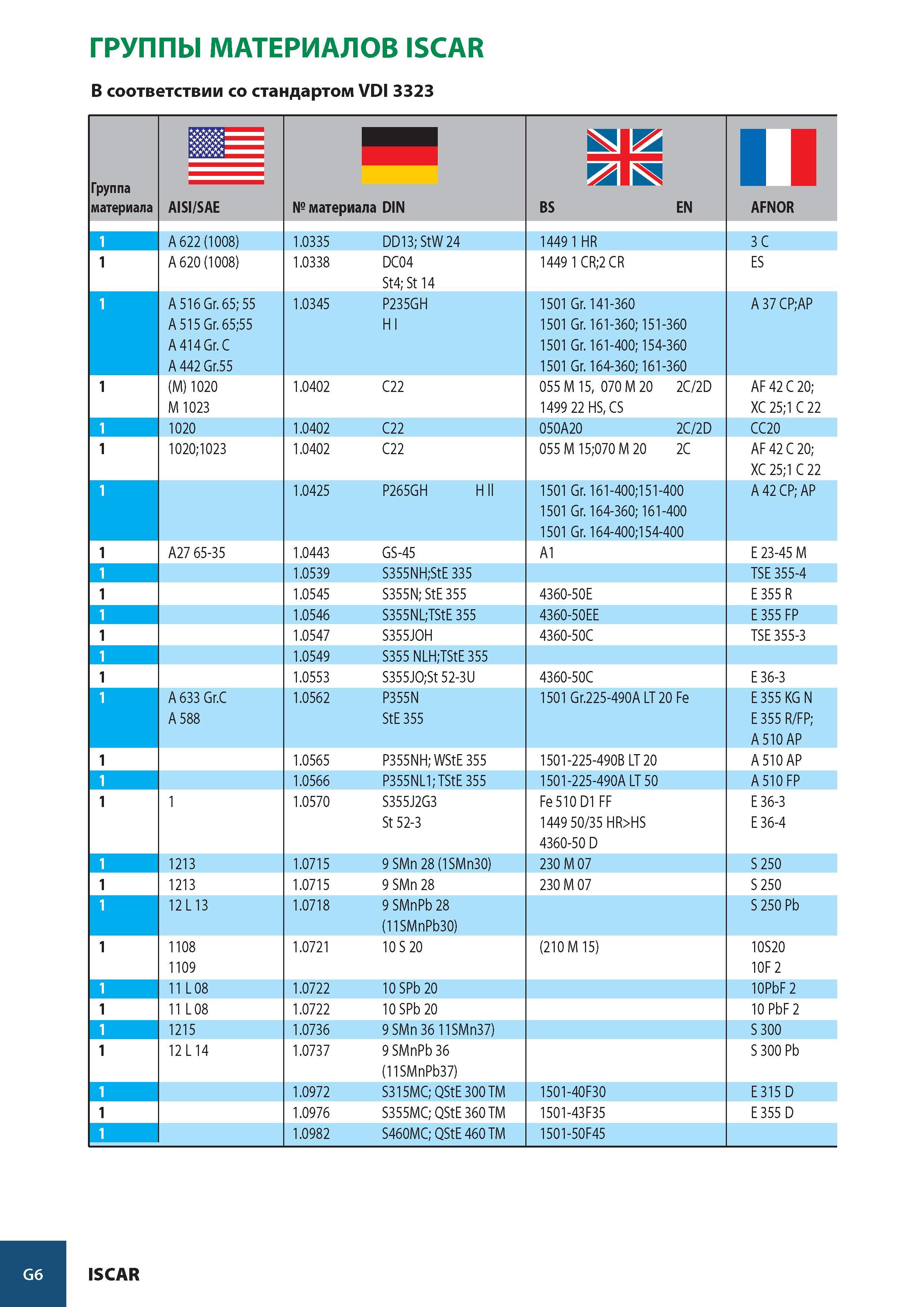 ГРУППЫ МАТЕРИАЛОВ ISCAR

В соответствии со стандартом VDI 3323

| Группа материала | AISI/SAE | № материала | DIN | BS | EN | AFNOR |
|---|---|---|---|---|---|---|
| 1 | A 622 (1008) | 1.0335 | DD13; StW 24 | 1449 1 HR | | 3 C |
| 1 | A 620 (1008) | 1.0338 | DC04 St4; St 14 | 1449 1 CR;2 CR | | ES |
| 1 | A 516 Gr. 65; 55 A 515 Gr. 65;55 A 414 Gr. C A 442 Gr.55 | 1.0345 | P235GH H I | 1501 Gr. 141-360 1501 Gr. 161-360; 151-360 1501 Gr. 161-400; 154-360 1501 Gr. 164-360; 161-360 | | A 37 CP;AP |
| 1 | (M) 1020 M 1023 | 1.0402 | C22 | 055 M 15, 070 M 20 1499 22 HS, CS | 2C/2D | AF 42 C 20; XC 25;1 C 22 |
| 1 | 1020 | 1.0402 | C22 | 050A20 | 2C/2D | CC20 |
| 1 | 1020;1023 | 1.0402 | C22 | 055 M 15;070 M 20 | 2C | AF 42 C 20; XC 25;1 C 22 |
| 1 | | 1.0425 | P265GH H II | 1501 Gr. 161-400;151-400 1501 Gr. 164-360; 161-400 1501 Gr. 164-400;154-400 | | A 42 CP; AP |
| 1 | A27 65-35 | 1.0443 | GS-45 | A1 | | E 23-45 M |
| 1 | | 1.0539 | S355NH;StE 335 | | | TSE 355-4 |
| 1 | | 1.0545 | S355N; StE 355 | 4360-50E | | E 355 R |
| 1 | | 1.0546 | S355NL;TStE 355 | 4360-50EE | | E 355 FP |
| 1 | | 1.0547 | S355JOH | 4360-50C | | TSE 355-3 |
| 1 | | 1.0549 | S355 NLH;TStE 355 | | | |
| 1 | | 1.0553 | S355JO;St 52-3U | 4360-50C | | E 36-3 |
| 1 | A 633 Gr.C A 588 | 1.0562 | P355N StE 355 | 1501 Gr.225-490A LT 20 Fe | | E 355 KG N E 355 R/FP; A 510 AP |
| 1 | | 1.0565 | P355NH; WStE 355 | 1501-225-490B LT 20 | | A 510 AP |
| 1 | | 1.0566 | P355NL1; TStE 355 | 1501-225-490A LT 50 | | A 510 FP |
| 1 | 1 | 1.0570 | S355J2G3 St 52-3 | Fe 510 D1 FF 1449 50/35 HR>HS 4360-50 D | | E 36-3 E 36-4 |
| 1 | 1213 | 1.0715 | 9 SMn 28 (1SMn30) | 230 M 07 | | S 250 |
| 1 | 1213 | 1.0715 | 9 SMn 28 | 230 M 07 | | S 250 |
| 1 | 12 L 13 | 1.0718 | 9 SMnPb 28 (11SMnPb30) | | | S 250 Pb |
| 1 | 1108 1109 | 1.0721 | 10 S 20 | (210 M 15) | | 10S20 10F 2 |
| 1 | 11 L 08 | 1.0722 | 10 SPb 20 | | | 10PbF 2 |
| 1 | 11 L 08 | 1.0722 | 10 SPb 20 | | | 10 PbF 2 |
| 1 | 1215 | 1.0736 | 9 SMn 36 11SMn37) | | | S 300 |
| 1 | 12 L 14 | 1.0737 | 9 SMnPb 36 (11SMnPb37) | | | S 300 Pb |
| 1 | | 1.0972 | S315MC; QStE 300 TM | 1501-40F30 | | E 315 D |
| 1 | | 1.0976 | S355MC; QStE 360 TM | 1501-43F35 | | E 355 D |
| 1 | | 1.0982 | S460MC; QStE 460 TM | 1501-50F45 | | |

G6 ISCAR